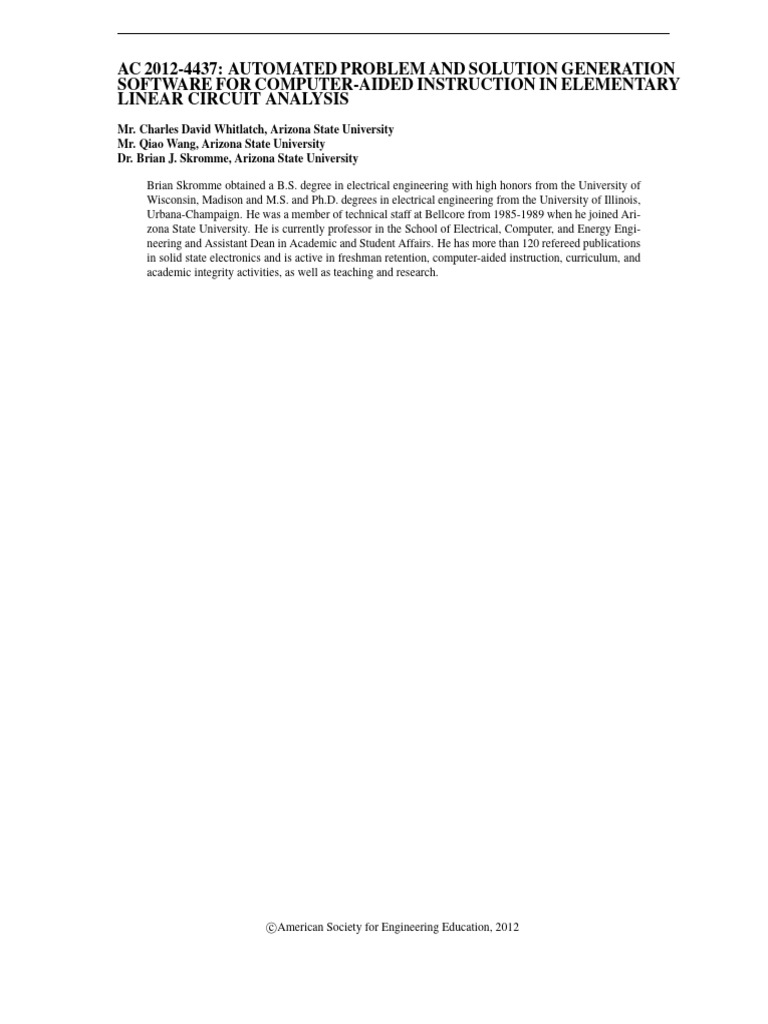 AC 2012-4437: AUTOMATED PROBLEM AND SOLUTION GENERATION SOFTWARE FOR COMPUTER-AIDED INSTRUCTION IN ELEMENTARY LINEAR CIRCUIT ANALYSIS

Mr. Charles David Whitlatch, Arizona State University
Mr. Qiao Wang, Arizona State University
Dr. Brian J. Skromme, Arizona State University

Brian Skromme obtained a B.S. degree in electrical engineering with high honors from the University of Wisconsin, Madison and M.S. and Ph.D. degrees in electrical engineering from the University of Illinois, Urbana-Champaign. He was a member of technical staff at Bellcore from 1985-1989 when he joined Arizona State University. He is currently professor in the School of Electrical, Computer, and Energy Engineering and Assistant Dean in Academic and Student Affairs. He has more than 120 refereed publications in solid state electronics and is active in freshman retention, computer-aided instruction, curriculum, and academic integrity activities, as well as teaching and research.

©American Society for Engineering Education, 2012